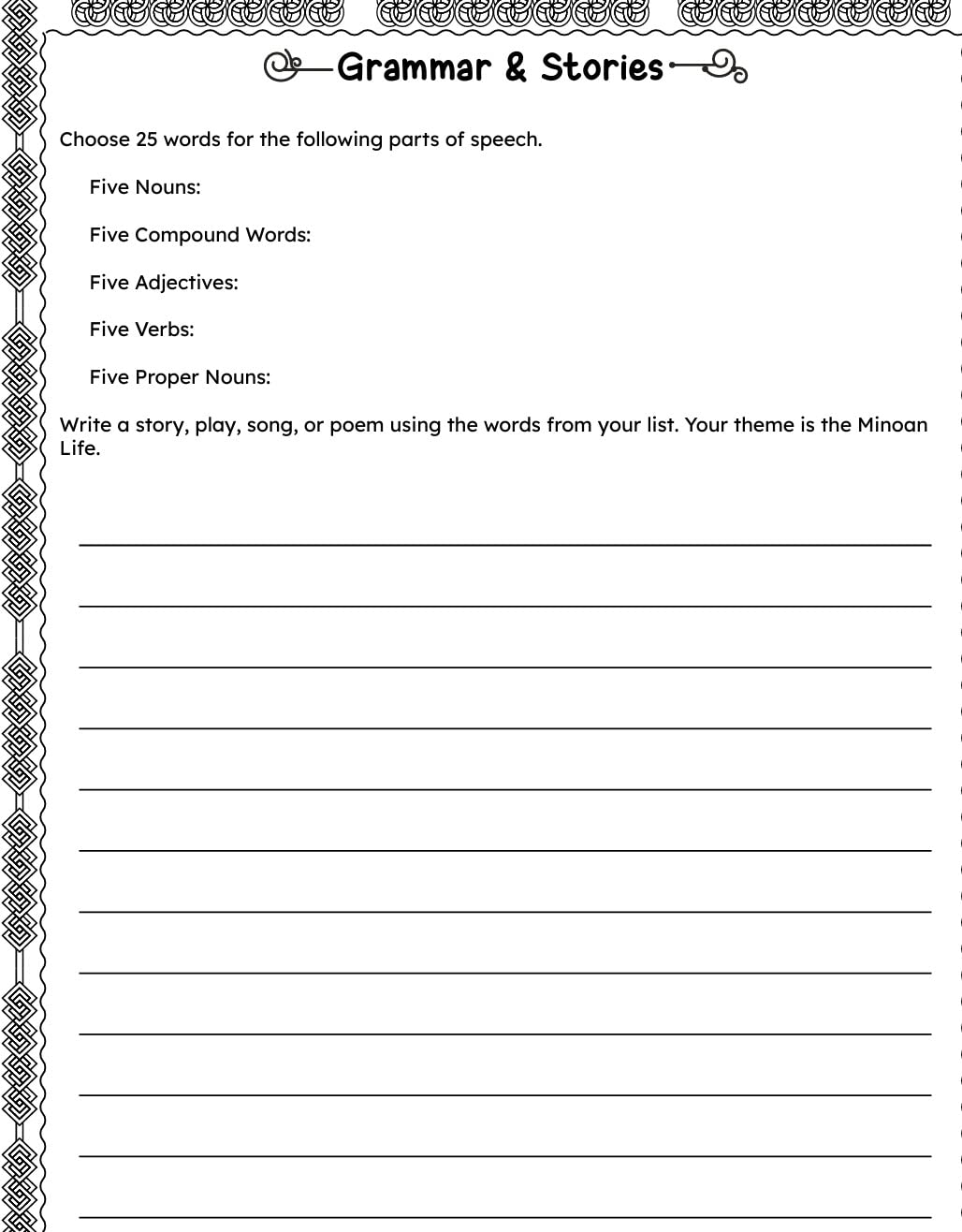 Grammar & Stories

Choose 25 words for the following parts of speech.

Five Nouns:

Five Compound Words:

Five Adjectives:

Five Verbs:

Five Proper Nouns:

Write a story, play, song, or poem using the words from your list. Your theme is the Minoan Life.